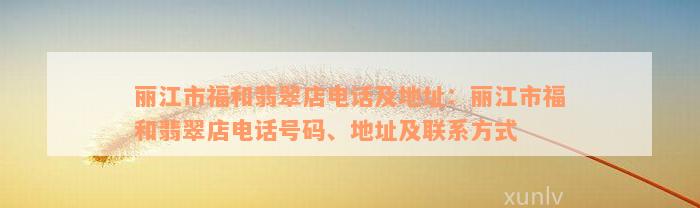 丽江市福和翡翠店电话及地址：丽江市福和翡翠店电话号码、地址及联系方式

xunlv